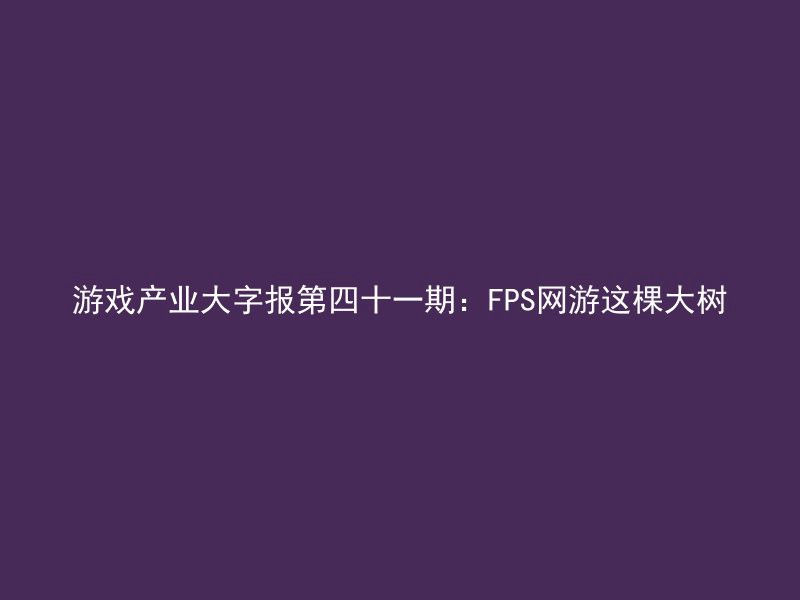 游戏产业大字报第四十一期：FPS网游这棵大树